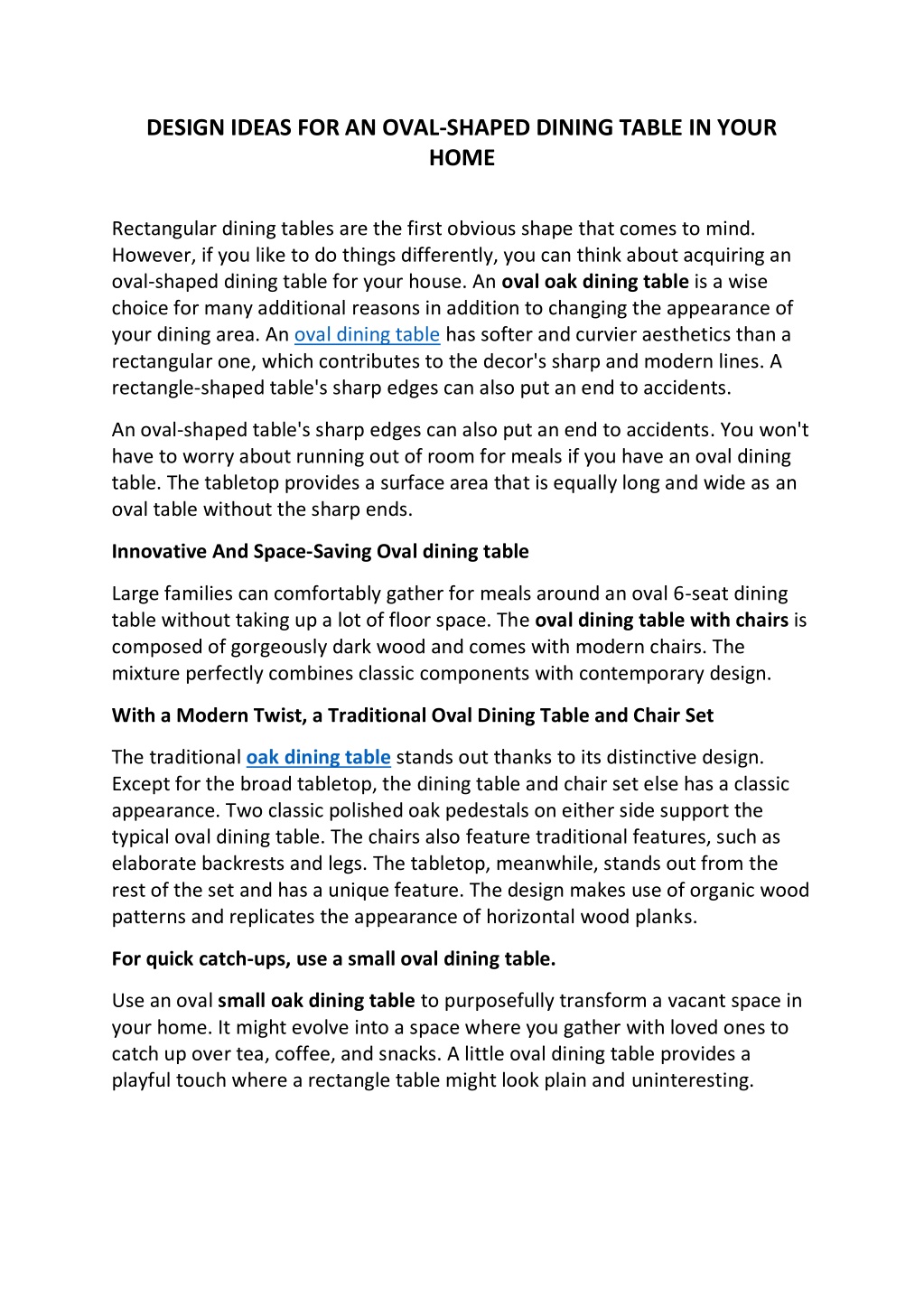 DESIGN IDEAS FOR AN OVAL-SHAPED DINING TABLE IN YOUR HOME

Rectangular dining tables are the first obvious shape that comes to mind. However, if you like to do things differently, you can think about acquiring an oval-shaped dining table for your house. An oval oak dining table is a wise choice for many additional reasons in addition to changing the appearance of your dining area. An oval dining table has softer and curvier aesthetics than a rectangular one, which contributes to the decor's sharp and modern lines. A rectangle-shaped table's sharp edges can also put an end to accidents.

An oval-shaped table's sharp edges can also put an end to accidents. You won't have to worry about running out of room for meals if you have an oval dining table. The tabletop provides a surface area that is equally long and wide as an oval table without the sharp ends.

Innovative And Space-Saving Oval dining table

Large families can comfortably gather for meals around an oval 6-seat dining table without taking up a lot of floor space. The oval dining table with chairs is composed of gorgeously dark wood and comes with modern chairs. The mixture perfectly combines classic components with contemporary design.

With a Modern Twist, a Traditional Oval Dining Table and Chair Set

The traditional oak dining table stands out thanks to its distinctive design. Except for the broad tabletop, the dining table and chair set else has a classic appearance. Two classic polished oak pedestals on either side support the typical oval dining table. The chairs also feature traditional features, such as elaborate backrests and legs. The tabletop, meanwhile, stands out from the rest of the set and has a unique feature. The design makes use of organic wood patterns and replicates the appearance of horizontal wood planks.

For quick catch-ups, use a small oval dining table.

Use an oval small oak dining table to purposefully transform a vacant space in your home. It might evolve into a space where you gather with loved ones to catch up over tea, coffee, and snacks. A little oval dining table provides a playful touch where a rectangle table might look plain and uninteresting.